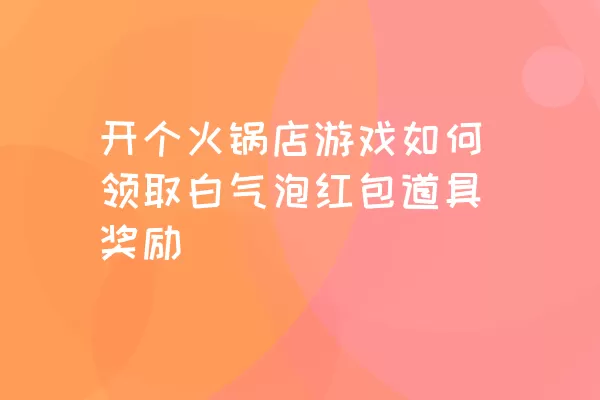 开个火锅店游戏如何领取白气泡红包道具奖励